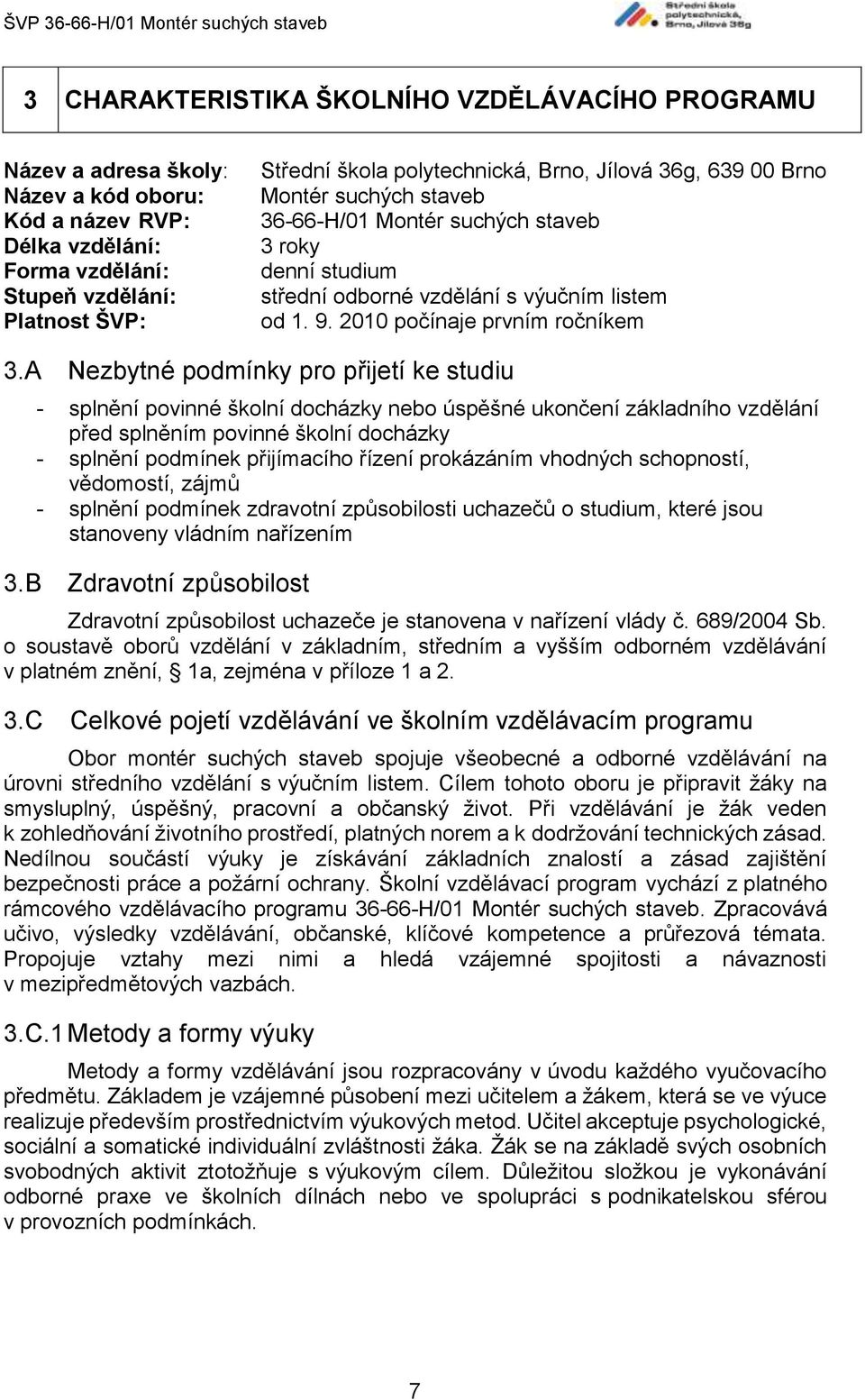 ŠVP 36-66-H/01 Montér suchých staveb

Střední škola polytechnická, Brno, Jílová 36g

3 CHARAKTERISTIKA ŠKOLNÍHO VZDĚLÁVACÍHO PROGRAMU

Název a adresa školy: Střední škola polytechnická, Brno, Jílová 36g, 639 00 Brno
Název a kód oboru: Montér suchých staveb
Kód a název RVP: 36-66-H/01 Montér suchých staveb
Délka vzdělání: 3 roky
Forma vzdělání: denní studium
Stupeň vzdělání: střední odborné vzdělání s výučním listem
Platnost ŠVP: od 1. 9. 2010 počínaje prvním ročníkem

3.A Nezbytné podmínky pro přijetí ke studiu

- splnění povinné školní docházky nebo úspěšné ukončení základního vzdělání před splněním povinné školní docházky
- splnění podmínek přijímacího řízení prokázáním vhodných schopností, vědomostí, zájmů
- splnění podmínek zdravotní způsobilosti uchazečů o studium, které jsou stanoveny vládním nařízením

3.B Zdravotní způsobilost

Zdravotní způsobilost uchazeče je stanovena v nařízení vlády č. 689/2004 Sb. o soustavě oborů vzdělání v základním, středním a vyšším odborném vzdělávání v platném znění, 1a, zejména v příloze 1 a 2.

3.C Celkové pojetí vzdělávání ve školním vzdělávacím programu

Obor montér suchých staveb spojuje všeobecné a odborné vzdělávání na úrovni středního vzdělání s výučním listem. Cílem tohoto oboru je připravit žáky na smysluplný, úspěšný, pracovní a občanský život. Při vzdělávání je žák veden k zohledňování životního prostředí, platných norem a k dodržování technických zásad. Nedílnou součástí výuky je získávání základních znalostí a zásad zajištění bezpečnosti práce a požární ochrany. Školní vzdělávací program vychází z platného rámcového vzdělávacího programu 36-66-H/01 Montér suchých staveb. Zpracovává učivo, výsledky vzdělávání, občanské, klíčové kompetence a průřezová témata. Propojuje vztahy mezi nimi a hledá vzájemné spojitosti a návaznosti v mezipředmětových vazbách.

3.C.1 Metody a formy výuky

Metody a formy vzdělávání jsou rozpracovány v úvodu každého vyučovacího předmětu. Základem je vzájemné působení mezi učitelem a žákem, která se ve výuce realizuje především prostřednictvím výukových metod. Učitel akceptuje psychologické, sociální a somatické individuální zvláštnosti žáka. Žák se na základě svých osobních svobodných aktivit ztotožňuje s výukovým cílem. Důležitou složkou je vykonávání odborné praxe ve školních dílnách nebo ve spolupráci s podnikatelskou sférou v provozních podmínkách.

7